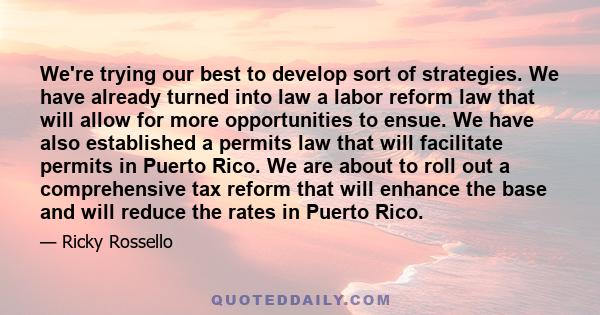 We're trying our best to develop sort of strategies. We have already turned into law a labor reform law that will allow for more opportunities to ensue. We have also established a permits law that will facilitate permits in Puerto Rico. We are about to roll out a comprehensive tax reform that will enhance the base and will reduce the rates in Puerto Rico.

— Ricky Rossello

QUOTEDDAILY.COM